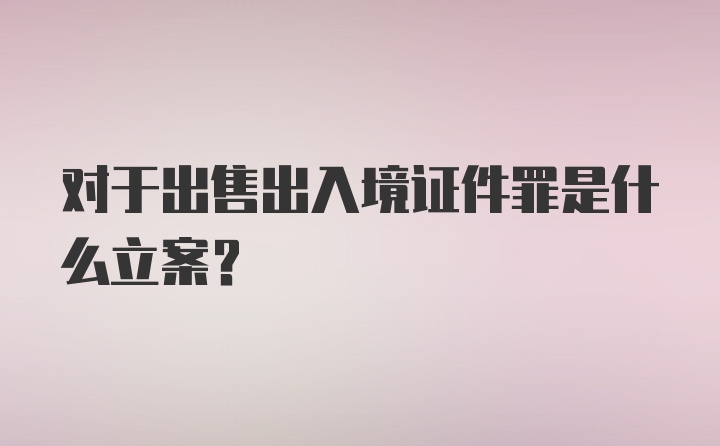 对于出售出入境证件罪是什么立案？